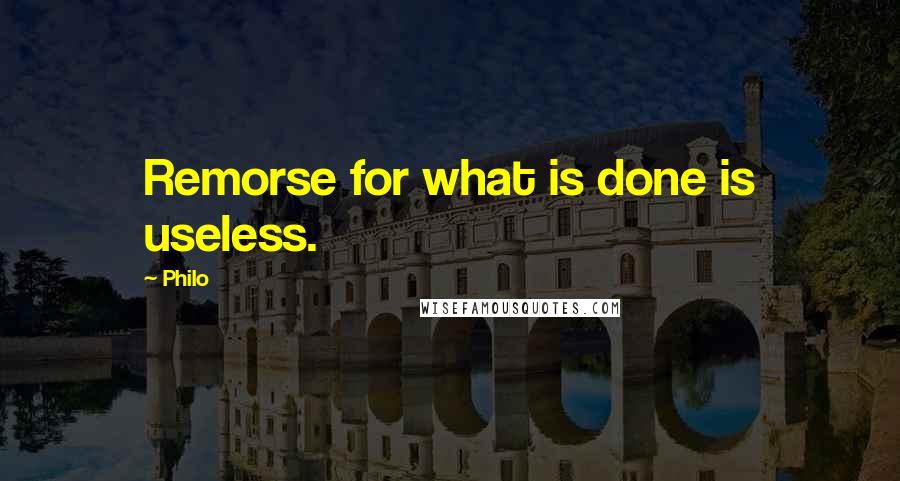 Remorse for what is done is useless.

— Philo

WISEFAMOUSQUOTES.COM